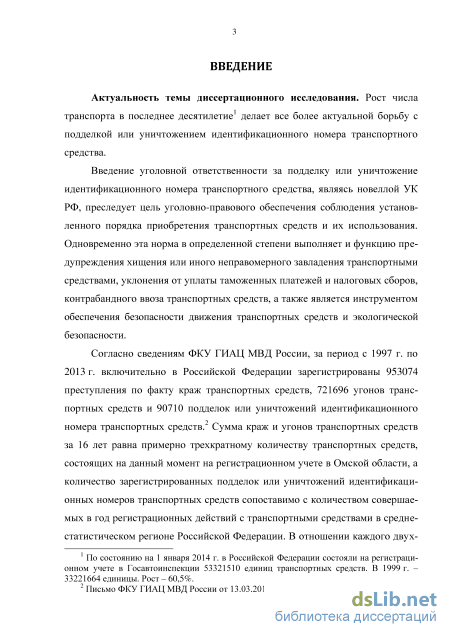 3

ВВЕДЕНИЕ

Актуальность темы диссертационного исследования. Рост числа транспорта в последнее десятилетие$^1$ делает все более актуальной борьбу с подделкой или уничтожением идентификационного номера транспортного средства.

Введение уголовной ответственности за подделку или уничтожение идентификационного номера транспортного средства, являясь новеллой УК РФ, преследует цель уголовно-правового обеспечения соблюдения установленного порядка приобретения транспортных средств и их использования. Одновременно эта норма в определенной степени выполняет и функцию предупреждения хищения или иного неправомерного завладения транспортными средствами, уклонения от уплаты таможенных платежей и налоговых сборов, контрабандного ввоза транспортных средств, а также является инструментом обеспечения безопасности движения транспортных средств и экологической безопасности.

Согласно сведениям ФКУ ГИАЦ МВД России, за период с 1997 г. по 2013 г. включительно в Российской Федерации зарегистрированы 953074 преступления по факту краж транспортных средств, 721696 угонов транспортных средств и 90710 подделок или уничтожений идентификационного номера транспортных средств.$^2$ Сумма краж и угонов транспортных средств за 16 лет равна примерно трехкратному количеству транспортных средств, состоящих на данный момент на регистрационном учете в Омской области, а количество зарегистрированных подделок или уничтожений идентификационных номеров транспортных средств сопоставимо с количеством совершаемых в год регистрационных действий с транспортными средствами в среднестатистическом регионе Российской Федерации. В отношении каждого двух-

$^1$ По состоянию на 1 января 2014 г. в Российской Федерации состояли на регистрационном учете в Госавтоинспекции 53321510 единиц транспортных средств. В 1999 г. – 33221664 единицы. Рост – 60,5%.
$^2$ Письмо ФКУ ГИАЦ МВД России от 13.03.201

dsLib.net
библиотека диссертаций